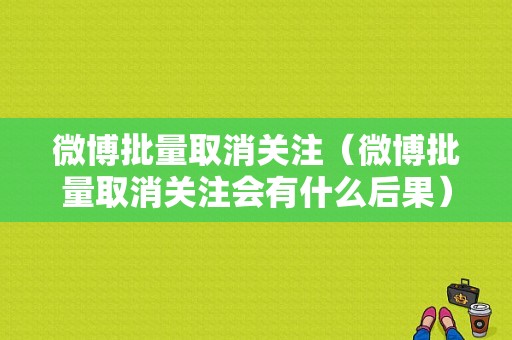 微博批量取消关注（微博批量取消关注会有什么后果）